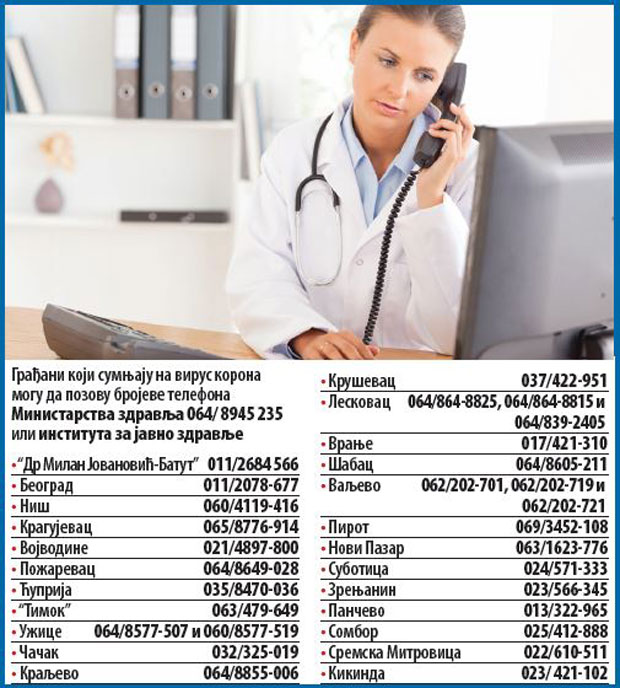 Грађани који сумњају на вирус корона могу да позову бројеве телефона Министарства здравља 064/ 8945 235 или института за јавно здравље

• "Др Милан Јовановић-Батут" 011/2684 566
• Београд 011/2078-677
• Ниш 060/4119-416
• Крагујевац 065/8776-914
• Војводине 021/4897-800
• Пожаревац 064/8649-028
• Ћуприја 035/8470-036
• "Тимок" 063/479-649
• Ужице 064/8577-507 и 060/8577-519
• Чачак 032/325-019
• Краљево 064/8855-006

• Крушевац 037/422-951
• Лесковац 064/864-8825, 064/864-8815 и 064/839-2405
• Врање 017/421-310
• Шабац 064/8605-211
• Ваљево 062/202-701, 062/202-719 и 062/202-721
• Пирот 069/3452-108
• Нови Пазар 063/1623-776
• Суботица 024/571-333
• Зрењанин 023/566-345
• Панчево 013/322-965
• Сомбор 025/412-888
• Сремска Митровица 022/610-511
• Кикинда 023/ 421-102